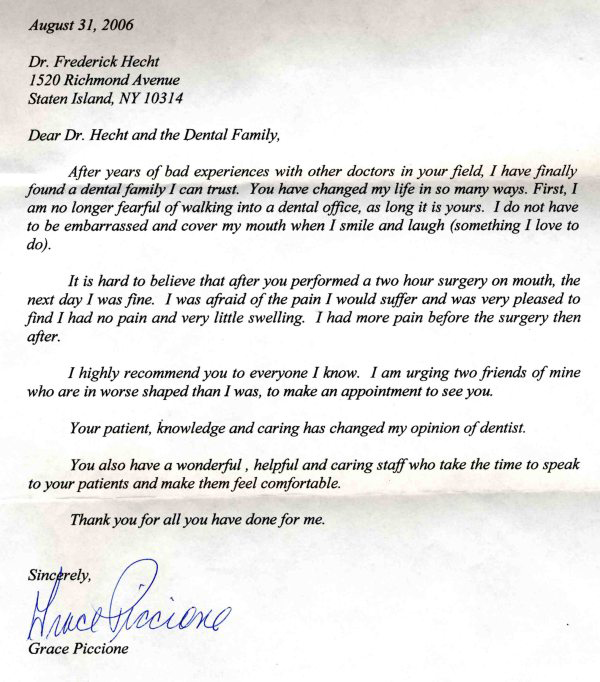 August 31, 2006

Dr. Frederick Hecht
1520 Richmond Avenue
Staten Island, NY 10314

Dear Dr. Hecht and the Dental Family,

After years of bad experiences with other doctors in your field, I have finally found a dental family I can trust. You have changed my life in so many ways. First, I am no longer fearful of walking into a dental office, as long it is yours. I do not have to be embarrassed and cover my mouth when I smile and laugh (something I love to do).

It is hard to believe that after you performed a two hour surgery on mouth, the next day I was fine. I was afraid of the pain I would suffer and was very pleased to find I had no pain and very little swelling. I had more pain before the surgery then after.

I highly recommend you to everyone I know. I am urging two friends of mine who are in worse shaped than I was, to make an appointment to see you.

Your patient, knowledge and caring has changed my opinion of dentist.

You also have a wonderful , helpful and caring staff who take the time to speak to your patients and make them feel comfortable.

Thank you for all you have done for me.

Sincerely,

Grace Piccione

Grace Piccione